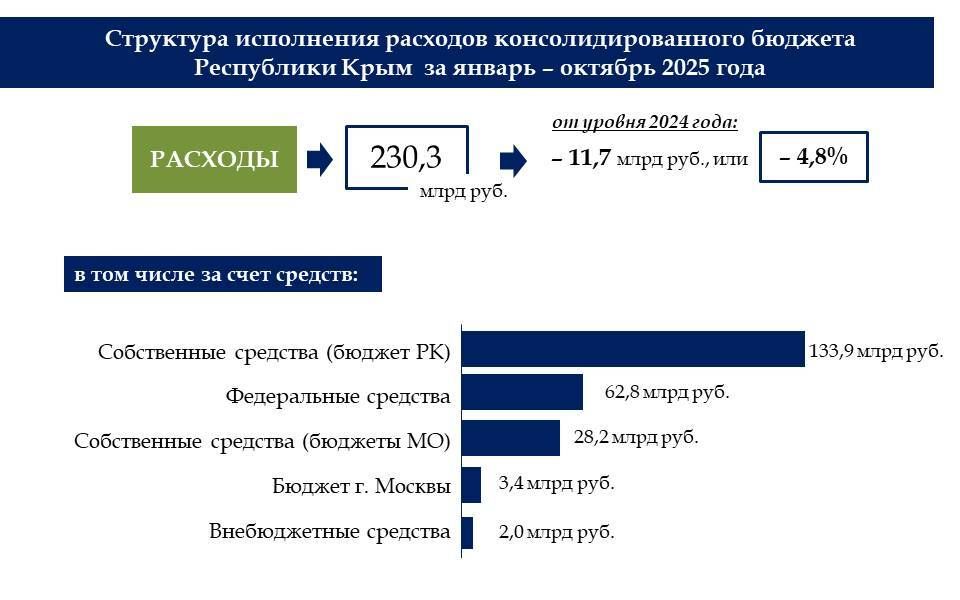 Структура исполнения расходов консолидированного бюджета Республики Крым за январь – октябрь 2025 года

РАСХОДЫ

230,3 млрд руб.

от уровня 2024 года:

– 11,7 млрд руб., или

– 4,8%

в том числе за счет средств:

Собственные средства (бюджет РК) 133,9 млрд руб.

Федеральные средства 62,8 млрд руб.

Собственные средства (бюджеты МО) 28,2 млрд руб.

Бюджет г. Москвы 3,4 млрд руб.

Внебюджетные средства 2,0 млрд руб.